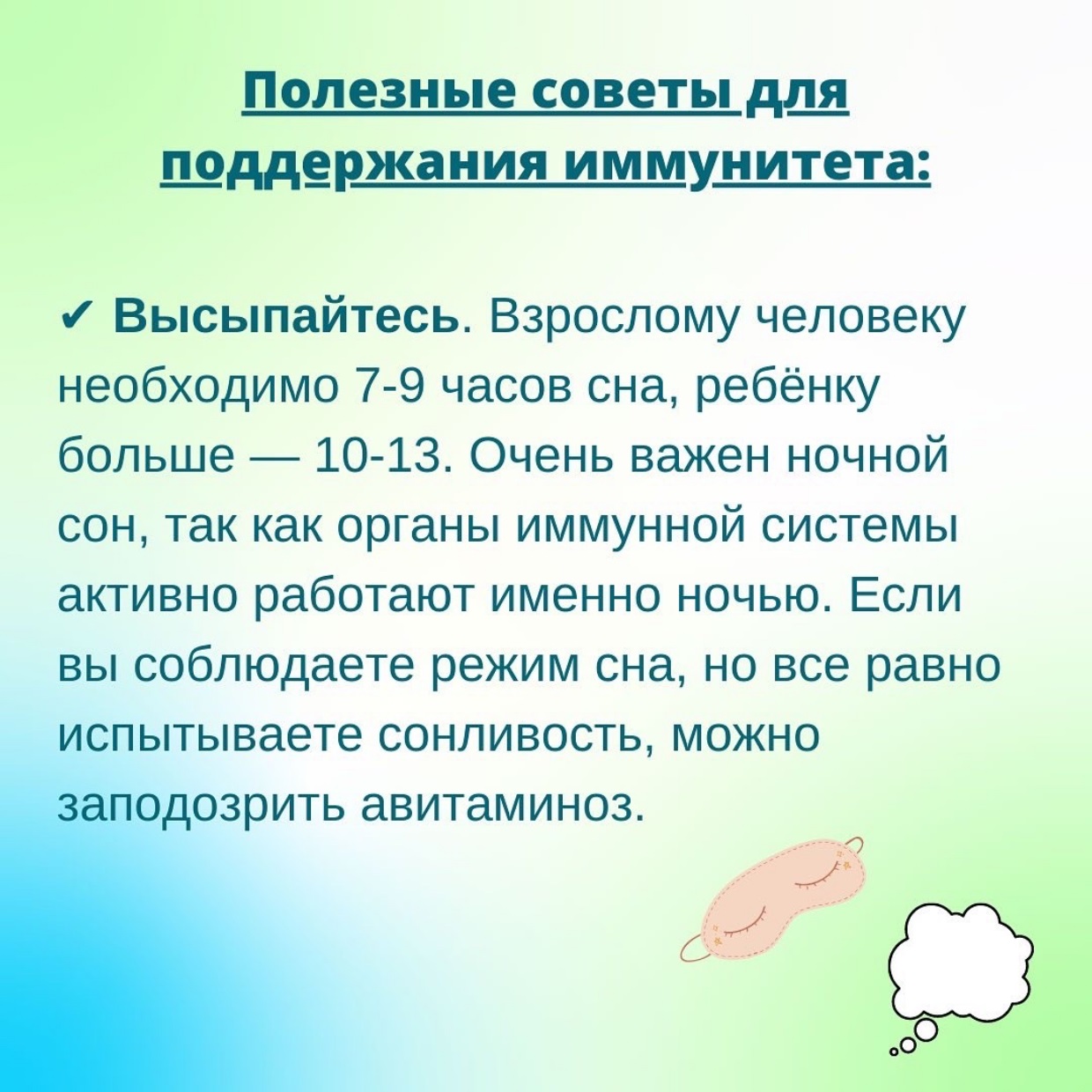 Полезные советы для поддержания иммунитета:

✔ Высыпайтесь. Взрослому человеку необходимо 7-9 часов сна, ребёнку больше — 10-13. Очень важен ночной сон, так как органы иммунной системы активно работают именно ночью. Если вы соблюдаете режим сна, но все равно испытываете сонливость, можно заподозрить авитаминоз.